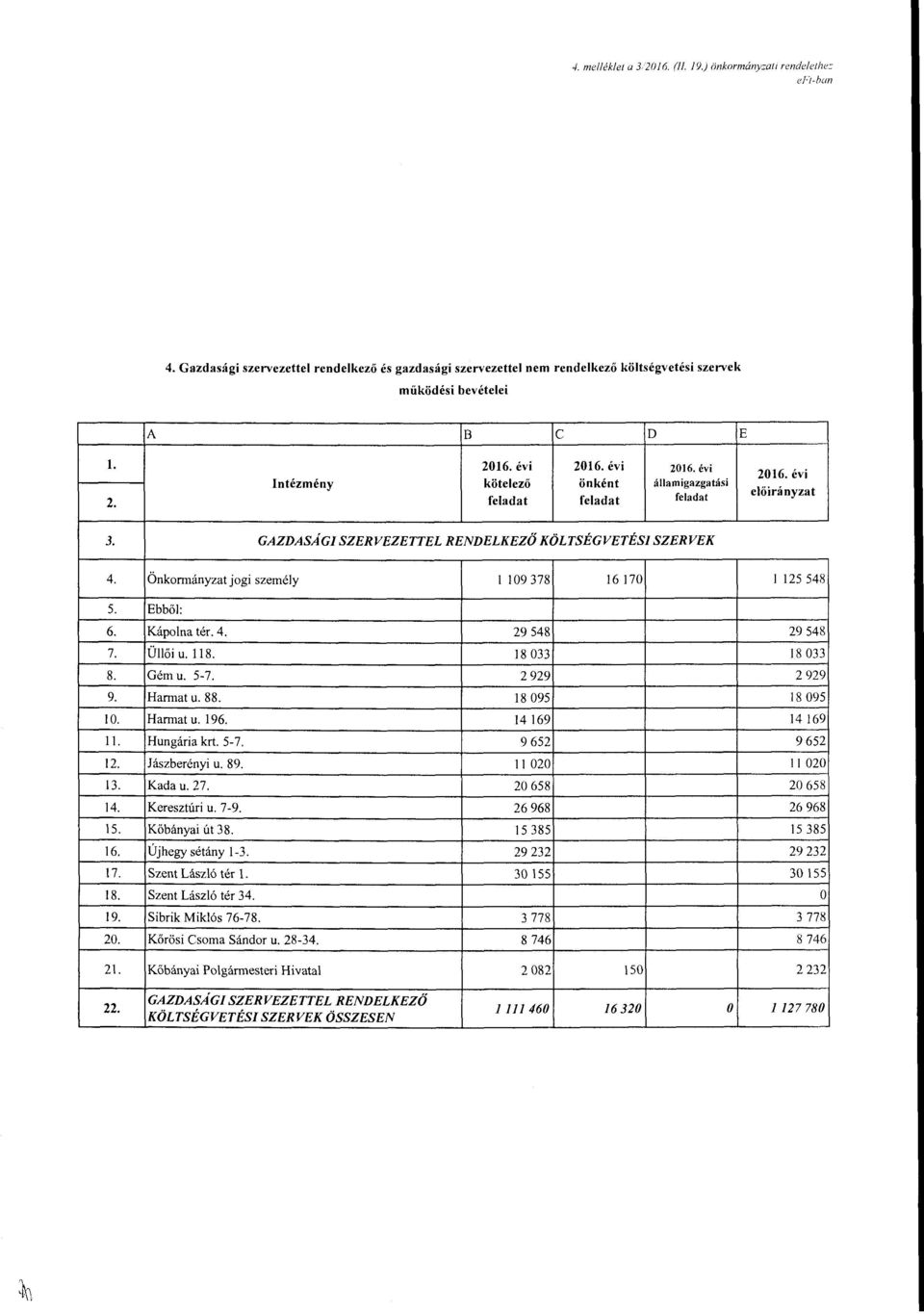 4. melléklet a 3/2016. (II. 19.) önkormányzati rendelethez eFt-ban

4. Gazdasági szervezettel rendelkező és gazdasági szervezettel nem rendelkező költségvetési szervek működési bevételei

| | A | B | C | D | E |
|---|---|---|---|---|---|
| 1. 2. | Intézmény | 2016. évi kötelező feladat | 2016. évi önként feladat | 2016. évi államigazgatási feladat | 2016. évi előirányzat |
| 3. | GAZDASÁGI SZERVEZETTEL RENDELKEZŐ KÖLTSÉGVETÉSI SZERVEK | | | | |
| 4. | Önkormányzat jogi személy | 1 109 378 | 16 170 | | 1 125 548 |
| 5. | Ebből: | | | | |
| 6. | Kápolna tér. 4. | 29 548 | | | 29 548 |
| 7. | Üllői u. 118. | 18 033 | | | 18 033 |
| 8. | Gém u. 5-7. | 2 929 | | | 2 929 |
| 9. | Harmat u. 88. | 18 095 | | | 18 095 |
| 10. | Harmat u. 196. | 14 169 | | | 14 169 |
| 11. | Hungária krt. 5-7. | 9 652 | | | 9 652 |
| 12. | Jászberényi u. 89. | 11 020 | | | 11 020 |
| 13. | Kada u. 27. | 20 658 | | | 20 658 |
| 14. | Keresztúri u. 7-9. | 26 968 | | | 26 968 |
| 15. | Kőbányai út 38. | 15 385 | | | 15 385 |
| 16. | Újhegy sétány 1-3. | 29 232 | | | 29 232 |
| 17. | Szent László tér 1. | 30 155 | | | 30 155 |
| 18. | Szent László tér 34. | | | | 0 |
| 19. | Sibrik Miklós 76-78. | 3 778 | | | 3 778 |
| 20. | Kőrösi Csoma Sándor u. 28-34. | 8 746 | | | 8 746 |
| 21. | Kőbányai Polgármesteri Hivatal | 2 082 | 150 | | 2 232 |
| 22. | GAZDASÁGI SZERVEZETTEL RENDELKEZŐ KÖLTSÉGVETÉSI SZERVEK ÖSSZESEN | 1 111 460 | 16 320 | 0 | 1 127 780 |